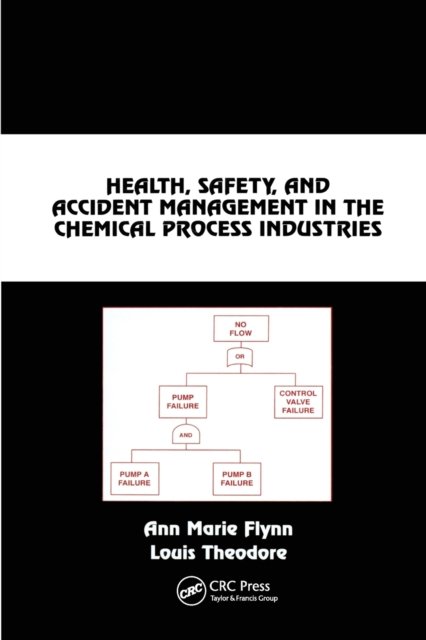 HEALTH, SAFETY, AND ACCIDENT MANAGEMENT IN THE CHEMICAL PROCESS INDUSTRIES

NO FLOW

OR

PUMP FAILURE

CONTROL VALVE FAILURE

AND

PUMP A FAILURE

PUMP B FAILURE

Ann Marie Flynn
Louis Theodore

CRC

CRC Press
Taylor & Francis Group